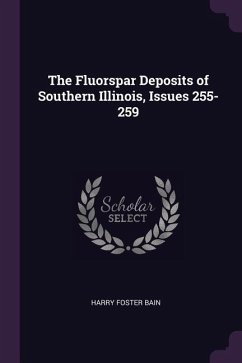 The Fluorspar Deposits of Southern Illinois, Issues 255-259

Scholar SELECT

HARRY FOSTER BAIN